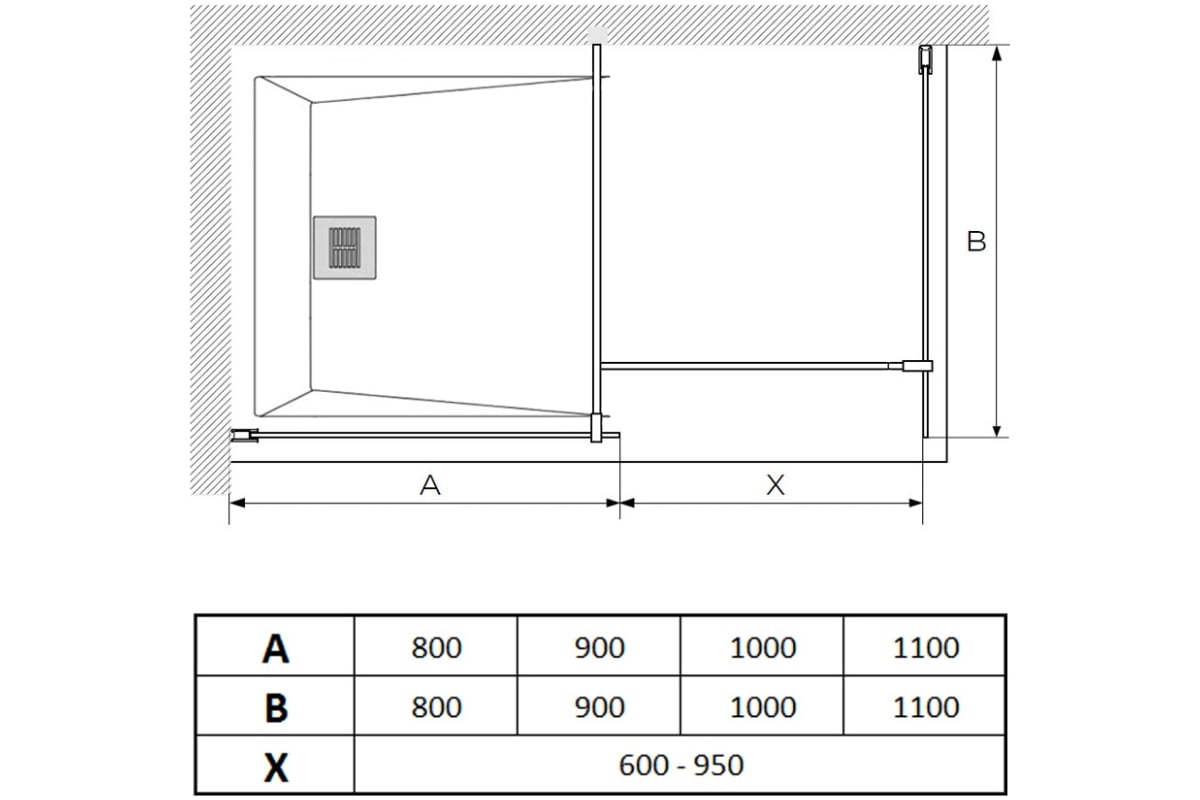 B

A

X

| A | 800 | 900 | 1000 | 1100 |
|---|---|---|---|---|
| B | 800 | 900 | 1000 | 1100 |
| X | 600 - 950 | | | |